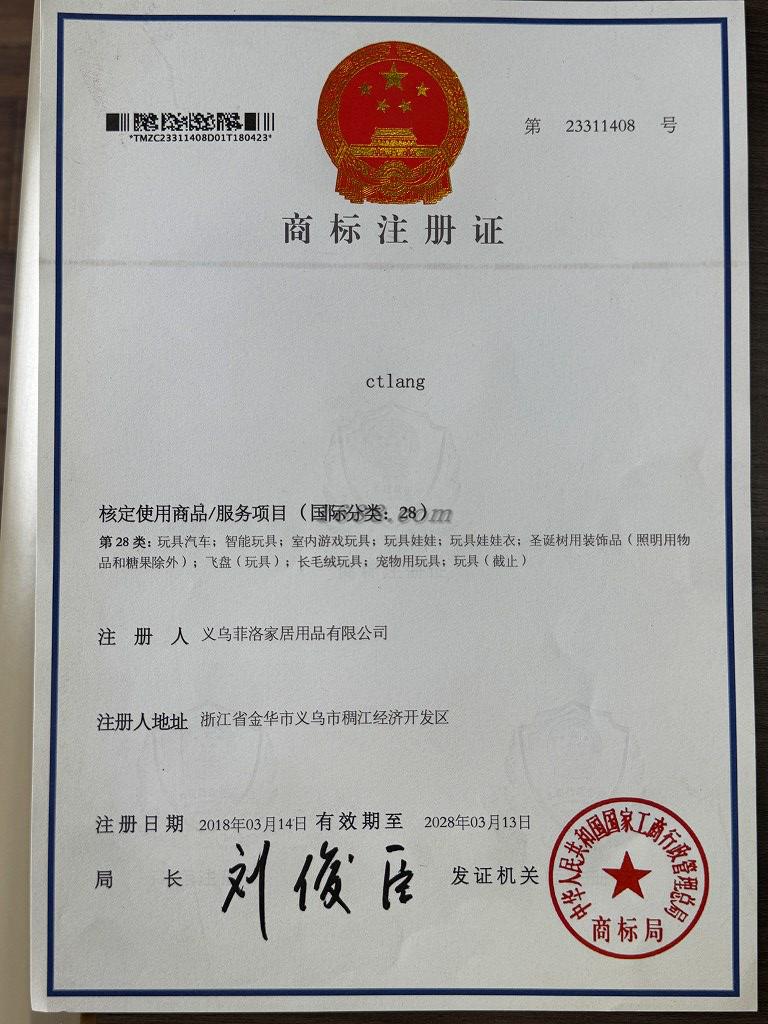 *TMZC23311408D01T180423*

第 23311408 号

商标注册证

ctlang

核定使用商品/服务项目（国际分类：28）

第 28 类：玩具汽车；智能玩具；室内游戏玩具；玩具娃娃；玩具娃娃衣；圣诞树用装饰品（照明用物品和糖果除外）；飞盘（玩具）；长毛绒玩具；宠物用玩具；玩具（截止）

注 册 人 义乌菲洛家居用品有限公司

注册人地址 浙江省金华市义乌市稠江经济开发区

注册日期 2018年03月14日 有效期至 2028年03月13日

局 长 刘俊臣 发证机关

中华人民共和国国家工商行政管理总局
商标局